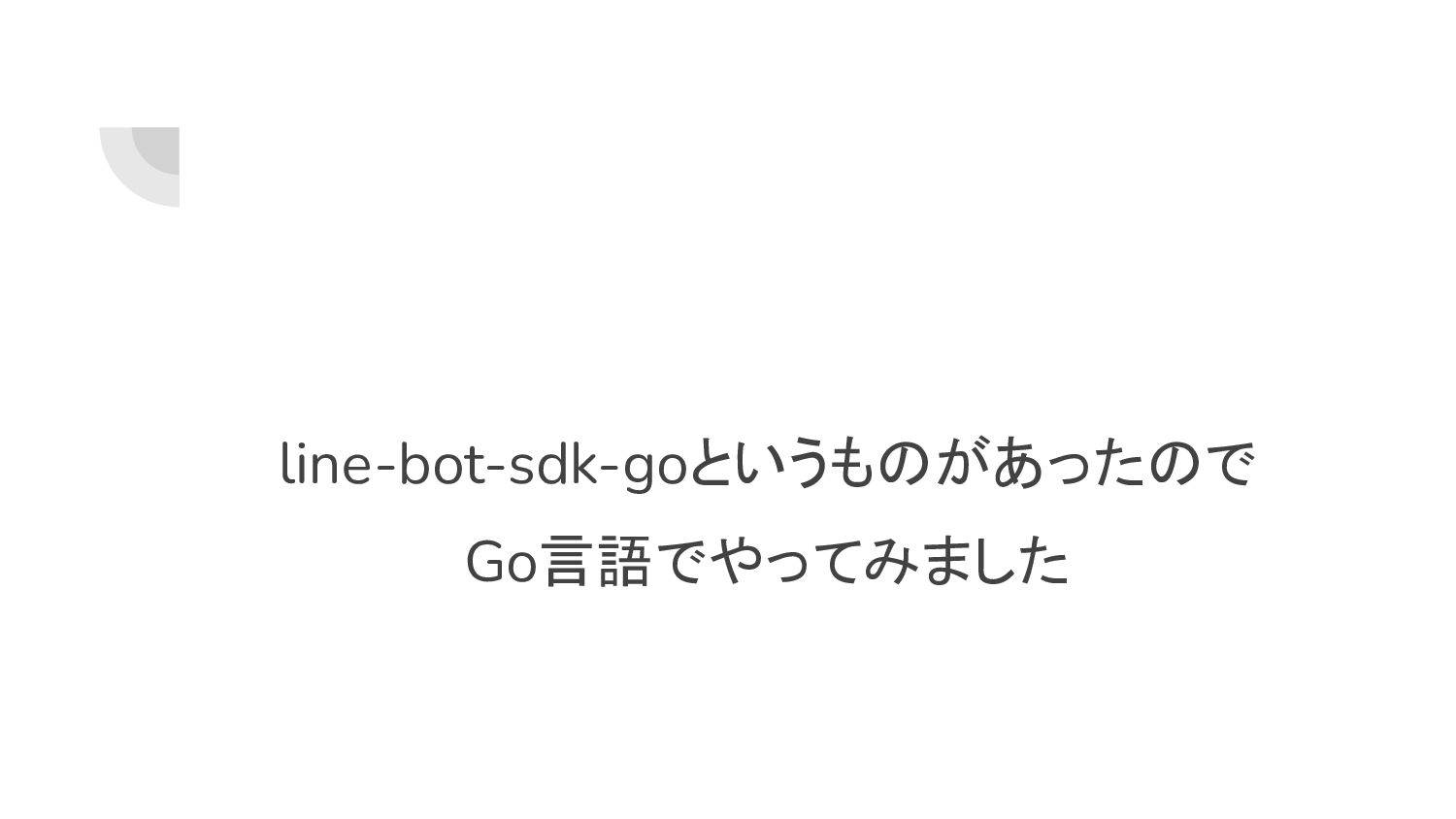 line-bot-sdk-goというものがあったので
Go言語でやってみました